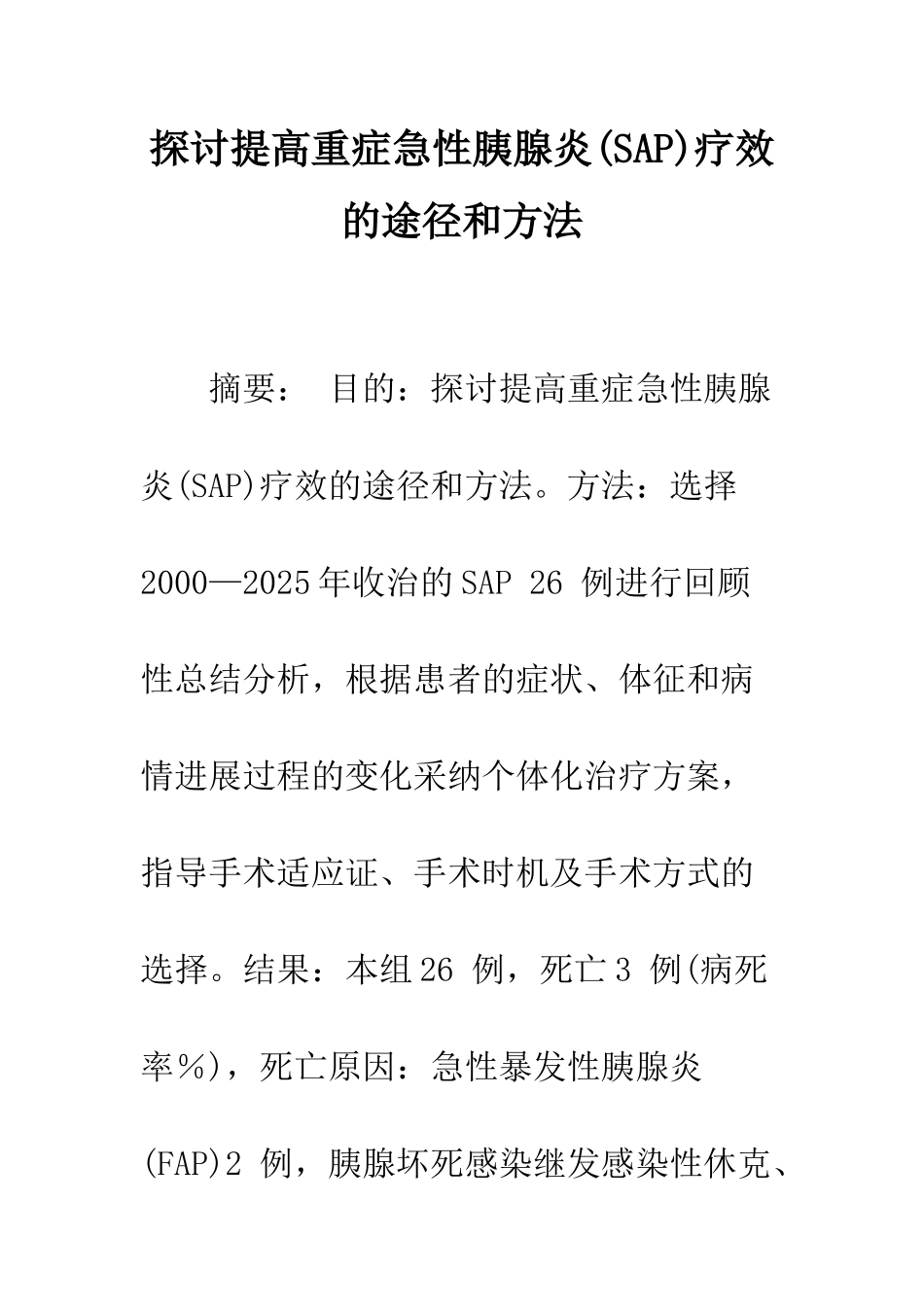 探讨提高重症急性胰腺炎(SAP)疗效的途径和方法

摘要： 目的：探讨提高重症急性胰腺炎(SAP)疗效的途径和方法。方法：选择2000—2025年收治的SAP 26 例进行回顾性总结分析，根据患者的症状、体征和病情进展过程的变化采纳个体化治疗方案，指导手术适应证、手术时机及手术方式的选择。结果：本组26 例，死亡3 例(病死率％)，死亡原因：急性暴发性胰腺炎(FAP)2 例，胰腺坏死感染继发感染性休克、